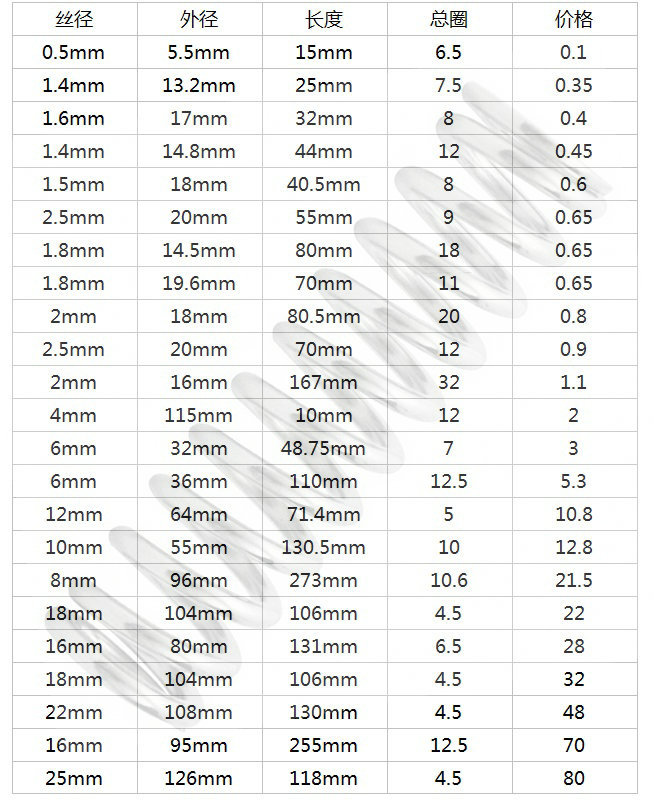 | 丝径 | 外径 | 长度 | 总圈 | 价格 |
|---|---|---|---|---|
| 0.5mm | 5.5mm | 15mm | 6.5 | 0.1 |
| 1.4mm | 13.2mm | 25mm | 7.5 | 0.35 |
| 1.6mm | 17mm | 32mm | 8 | 0.4 |
| 1.4mm | 14.8mm | 44mm | 12 | 0.45 |
| 1.5mm | 18mm | 40.5mm | 8 | 0.6 |
| 2.5mm | 20mm | 55mm | 9 | 0.65 |
| 1.8mm | 14.5mm | 80mm | 18 | 0.65 |
| 1.8mm | 19.6mm | 70mm | 11 | 0.65 |
| 2mm | 18mm | 80.5mm | 20 | 0.8 |
| 2.5mm | 20mm | 70mm | 12 | 0.9 |
| 2mm | 16mm | 167mm | 32 | 1.1 |
| 4mm | 115mm | 10mm | 12 | 2 |
| 6mm | 32mm | 48.75mm | 7 | 3 |
| 6mm | 36mm | 110mm | 12.5 | 5.3 |
| 12mm | 64mm | 71.4mm | 5 | 10.8 |
| 10mm | 55mm | 130.5mm | 10 | 12.8 |
| 8mm | 96mm | 273mm | 10.6 | 21.5 |
| 18mm | 104mm | 106mm | 4.5 | 22 |
| 16mm | 80mm | 131mm | 6.5 | 28 |
| 18mm | 104mm | 106mm | 4.5 | 32 |
| 22mm | 108mm | 130mm | 4.5 | 48 |
| 16mm | 95mm | 255mm | 12.5 | 70 |
| 25mm | 126mm | 118mm | 4.5 | 80 |